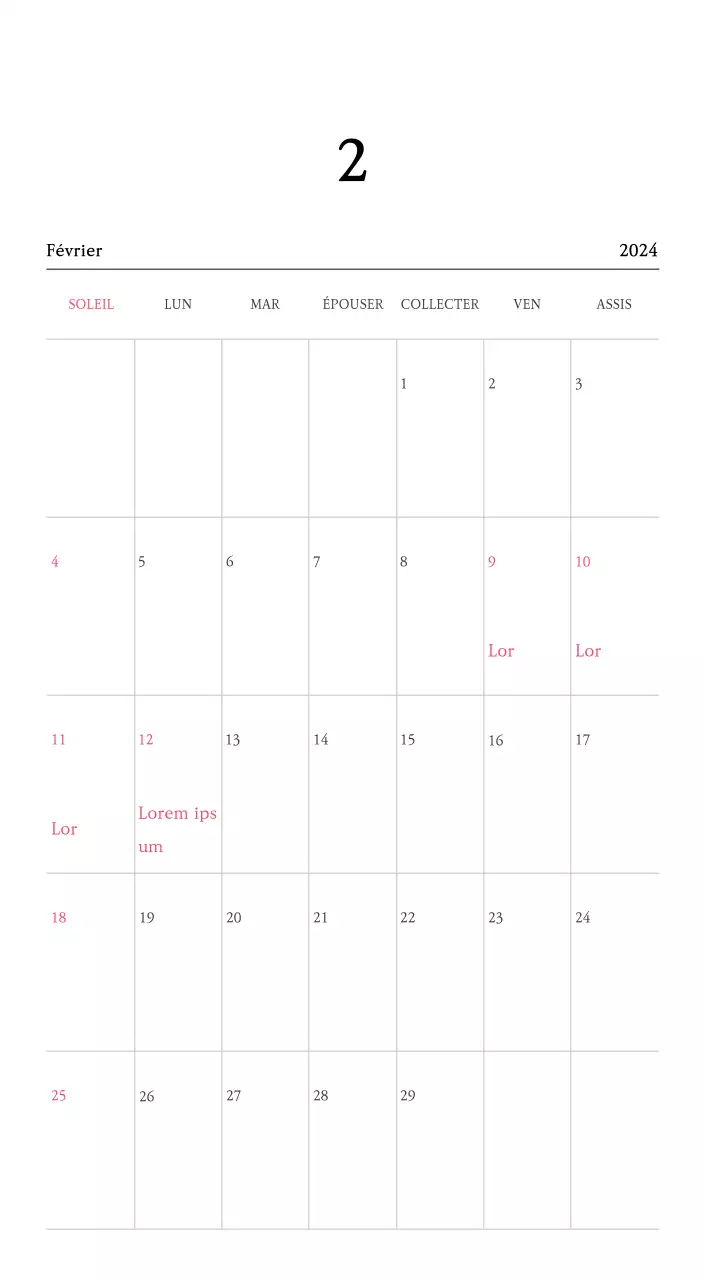 2

Février 2024

| SOLEIL | LUN | MAR | ÉPOUSER | COLLECTER | VEN | ASSIS |
|---|---|---|---|---|---|---|
| | | | | 1 | 2 | 3 |
| 4 | 5 | 6 | 7 | 8 | 9 Lor | 10 Lor |
| 11 Lor | 12 Lorem ipsum | 13 | 14 | 15 | 16 | 17 |
| 18 | 19 | 20 | 21 | 22 | 23 | 24 |
| 25 | 26 | 27 | 28 | 29 | | |